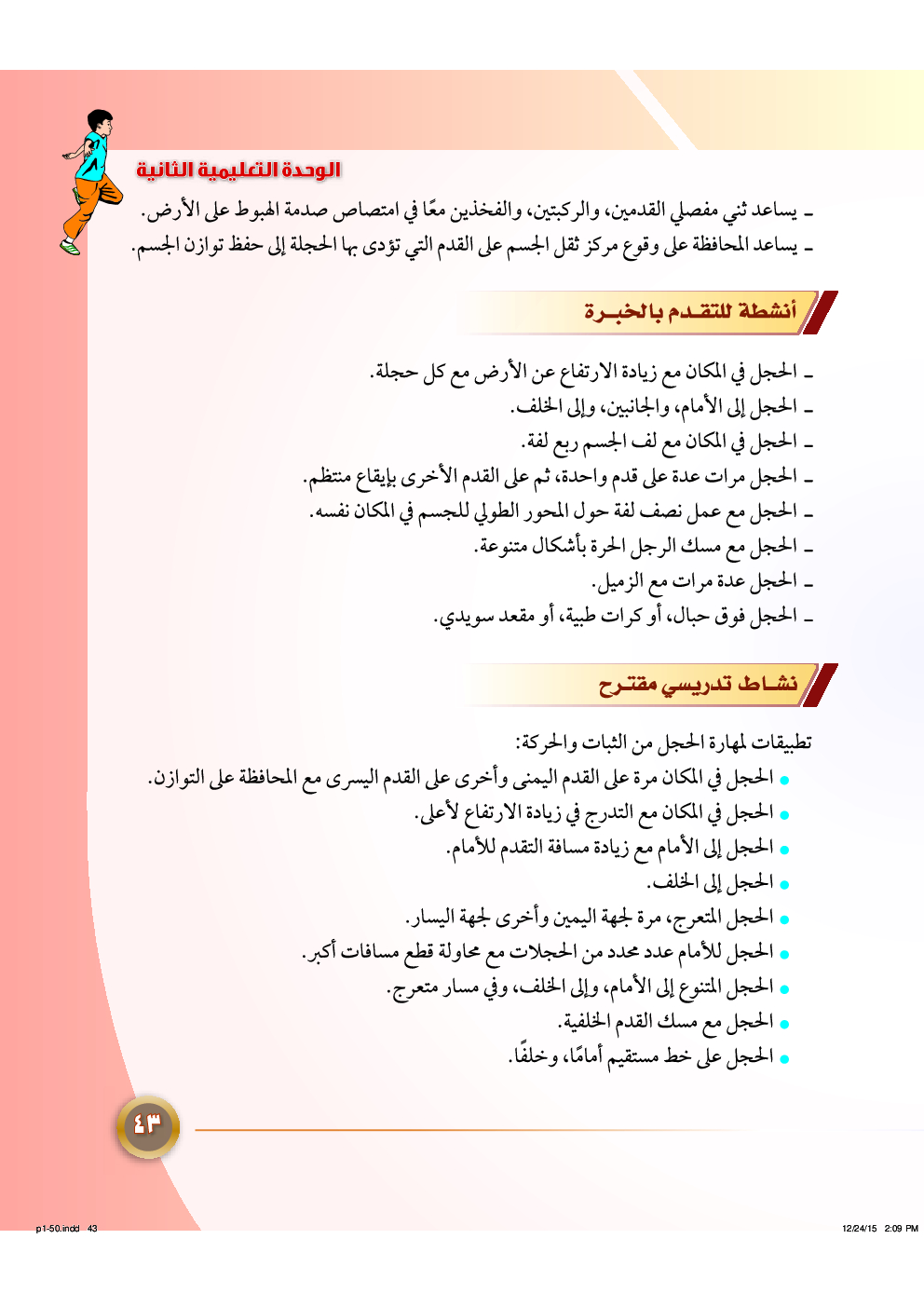 الوحدة التعليمية الثانية

ـ يساعد ثني مفصلي القدمين، والركبتين، والفخذين معًا في امتصاص صدمة الهبوط على الأرض.
ـ يساعد المحافظة على وقوع مركز ثقل الجسم على القدم التي تؤدى بها الحجلة إلى حفظ توازن الجسم.

أنشطة للتقدم بالخبرة

ـ الحجل في المكان مع زيادة الارتفاع عن الأرض مع كل حجلة.
ـ الحجل إلى الأمام، والجانبين، وإلى الخلف.
ـ الحجل في المكان مع لف الجسم ربع لفة.
ـ الحجل مرات عدة على قدم واحدة، ثم على القدم الأخرى بإيقاع منتظم.
ـ الحجل مع عمل نصف لفة حول المحور الطولي للجسم في المكان نفسه.
ـ الحجل مع مسك الرجل الحرة بأشكال متنوعة.
ـ الحجل عدة مرات مع الزميل.
ـ الحجل فوق حبال، أو كرات طبية، أو مقعد سويدي.

نشاط تدريسي مقترح

تطبيقات لمهارة الحجل من الثبات والحركة:
• الحجل في المكان مرة على القدم اليمنى وأخرى على القدم اليسرى مع المحافظة على التوازن.
• الحجل في المكان مع التدرج في زيادة الارتفاع لأعلى.
• الحجل إلى الأمام مع زيادة مسافة التقدم للأمام.
• الحجل إلى الخلف.
• الحجل المتعرج، مرة لجهة اليمين وأخرى لجهة اليسار.
• الحجل للأمام عدد محدد من الحجلات مع محاولة قطع مسافات أكبر.
• الحجل المتنوع إلى الأمام، وإلى الخلف، وفي مسار متعرج.
• الحجل مع مسك القدم الخلفية.
• الحجل على خط مستقيم أمامًا، وخلفًا.

٤٣

p1-50.indd 43 12/24/15 2:09 PM